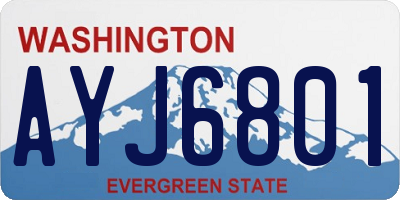 WASHINGTON

AYJ6801

EVERGREEN STATE